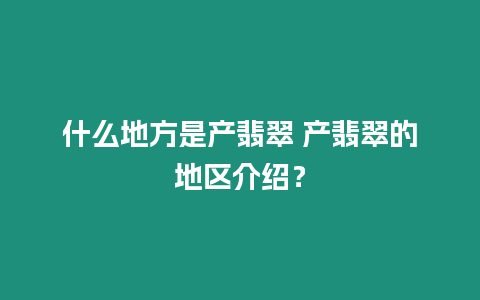 什么地方是产翡翠 产翡翠的地区介绍？